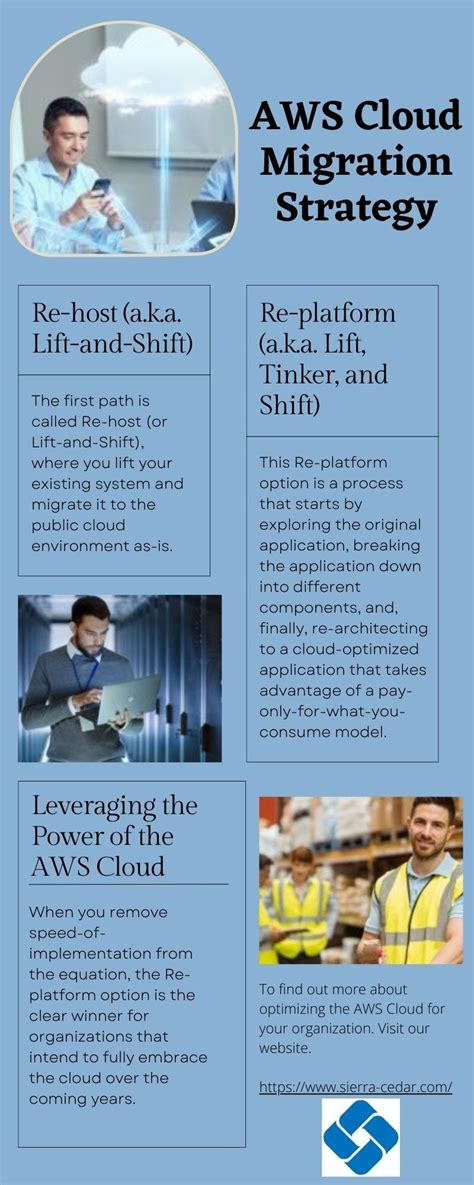 AWS Cloud Migration Strategy

Re-host (a.k.a. Lift-and-Shift)

The first path is called Re-host (or Lift-and-Shift), where you lift your existing system and migrate it to the public cloud environment as-is.

Re-platform (a.k.a. Lift, Tinker, and Shift)

This Re-platform option is a process that starts by exploring the original application, breaking the application down into different components, and, finally, re-architecting to a cloud-optimized application that takes advantage of a pay-only-for-what-you-consume model.

Leveraging the Power of the AWS Cloud

When you remove speed-of-implementation from the equation, the Re-platform option is the clear winner for organizations that intend to fully embrace the cloud over the coming years.

To find out more about optimizing the AWS Cloud for your organization. Visit our website.

https://www.sierra-cedar.com/